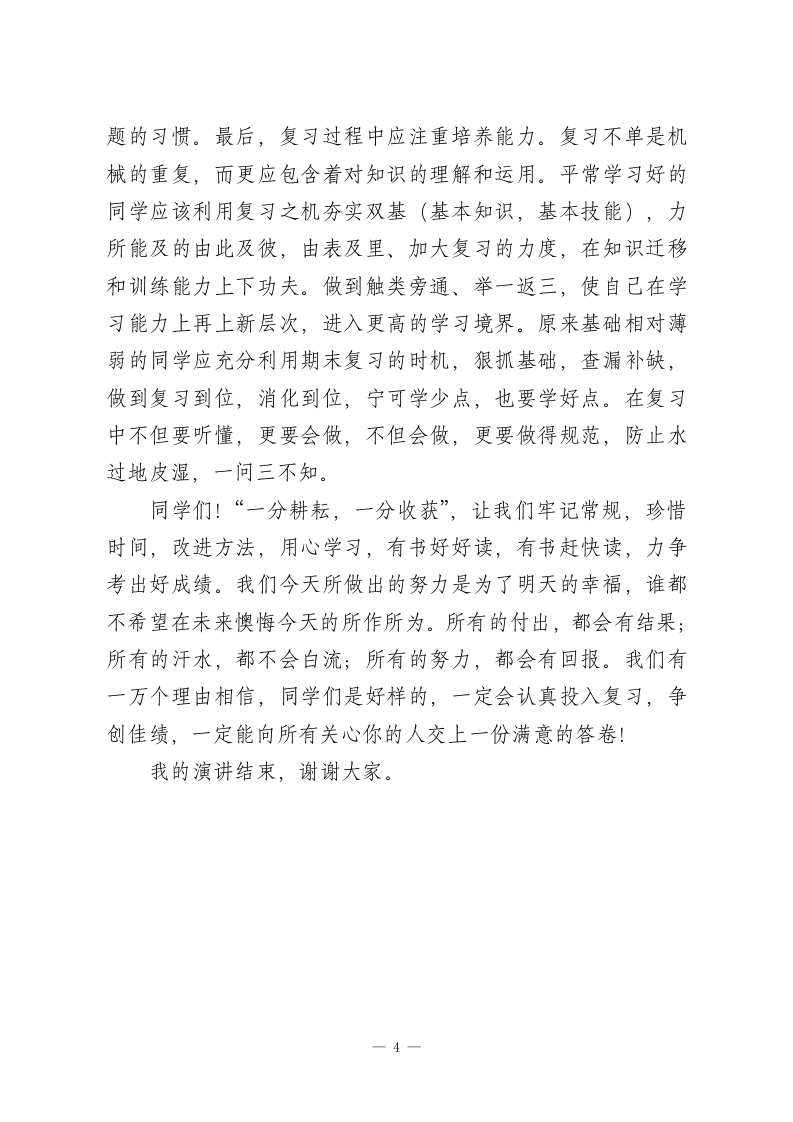 题的习惯。最后，复习过程中应注重培养能力。复习不单是机械的重复，而更应包含着对知识的理解和运用。平常学习好的同学应该利用复习之机夯实双基（基本知识，基本技能），力所能及的由此及彼，由表及里、加大复习的力度，在知识迁移和训练能力上下功夫。做到触类旁通、举一返三，使自己在学习能力上再上新层次，进入更高的学习境界。原来基础相对薄弱的同学应充分利用期末复习的时机，狠抓基础，查漏补缺，做到复习到位，消化到位，宁可学少点，也要学好点。在复习中不但要听懂，更要会做，不但会做，更要做得规范，防止水过地皮湿，一问三不知。

同学们!“一分耕耘，一分收获”，让我们牢记常规，珍惜时间，改进方法，用心学习，有书好好读，有书赶快读，力争考出好成绩。我们今天所做出的努力是为了明天的幸福，谁都不希望在未来懊悔今天的所作所为。所有的付出，都会有结果；所有的汗水，都不会白流；所有的努力，都会有回报。我们有一万个理由相信，同学们是好样的，一定会认真投入复习，争创佳绩，一定能向所有关心你的人交上一份满意的答卷!

我的演讲结束，谢谢大家。

— 4 —